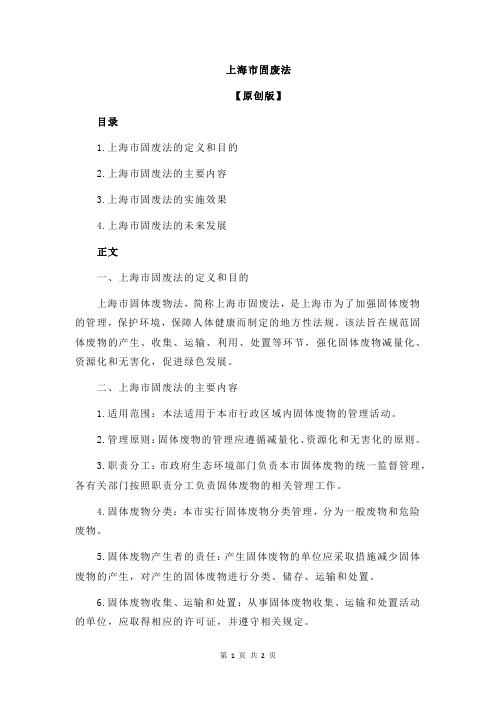 上海市固废法

【原创版】

目录

1.上海市固废法的定义和目的

2.上海市固废法的主要内容

3.上海市固废法的实施效果

4.上海市固废法的未来发展

正文

一、上海市固废法的定义和目的

上海市固体废物法，简称上海市固废法，是上海市为了加强固体废物的管理，保护环境，保障人体健康而制定的地方性法规。该法旨在规范固体废物的产生、收集、运输、利用、处置等环节，强化固体废物减量化、资源化和无害化，促进绿色发展。

二、上海市固废法的主要内容

1.适用范围：本法适用于本市行政区域内固体废物的管理活动。

2.管理原则：固体废物的管理应遵循减量化、资源化和无害化的原则。

3.职责分工：市政府生态环境部门负责本市固体废物的统一监督管理，各有关部门按照职责分工负责固体废物的相关管理工作。

4.固体废物分类：本市实行固体废物分类管理，分为一般废物和危险废物。

5.固体废物产生者的责任：产生固体废物的单位应采取措施减少固体废物的产生，对产生的固体废物进行分类、储存、运输和处置。

6.固体废物收集、运输和处置：从事固体废物收集、运输和处置活动的单位，应取得相应的许可证，并遵守相关规定。

第 1 页 共 2 页